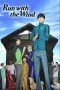 Run with the Wind